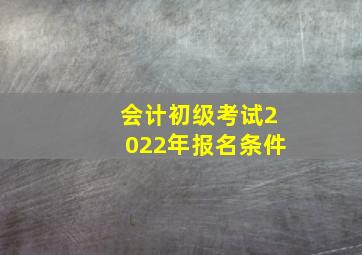 会计初级考试2022年报名条件